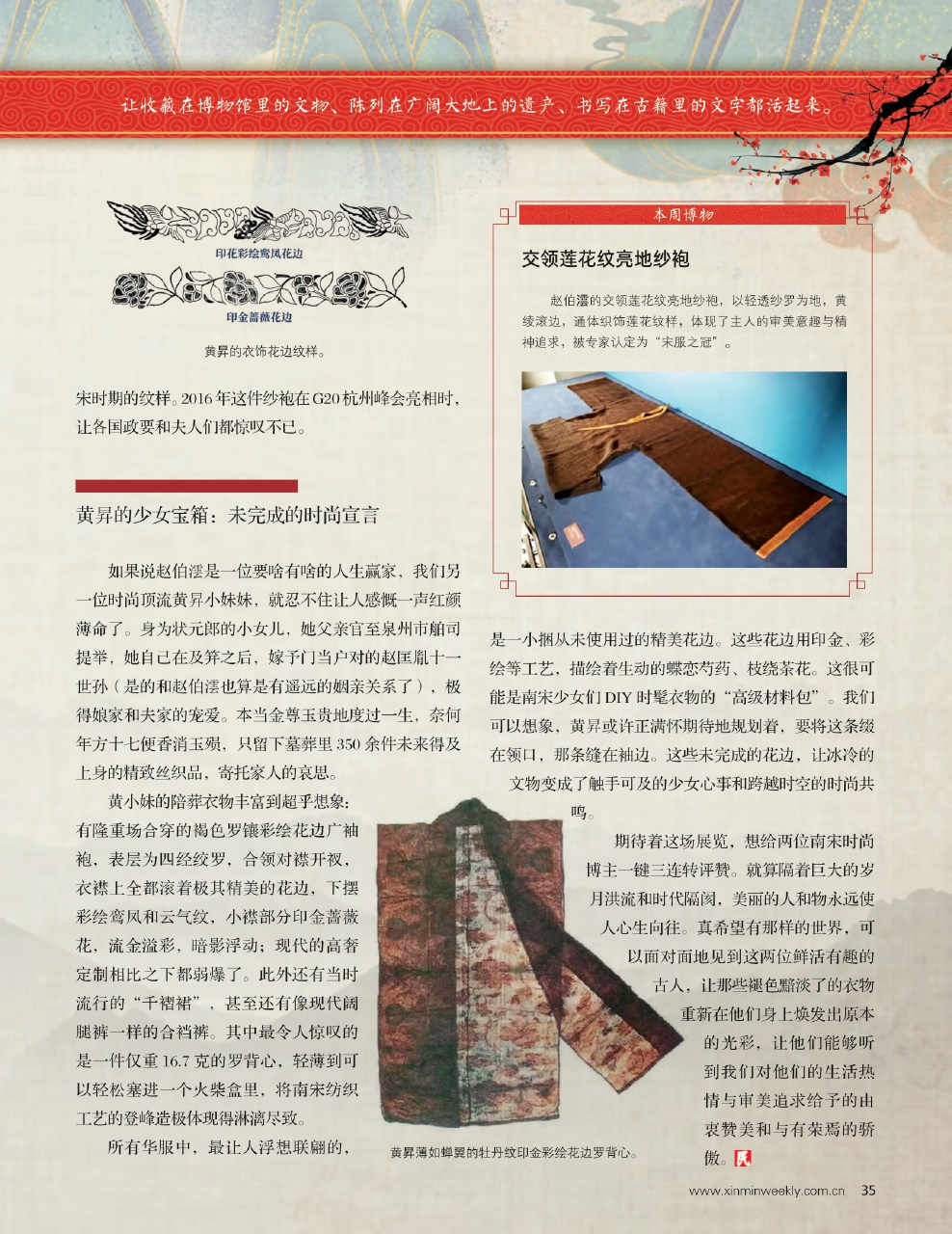 让收藏在博物馆里的文物、陈列在广阔大地上的遗产、书写在古籍里的文字都活起来。

印花彩绘鸾凤花边

印金蔷薇花边

黄昇的衣饰花边纹样。

宋时期的纹样。2016年这件纱袍在G20杭州峰会亮相时，让各国政要和夫人们都惊叹不已。

黄昇的少女宝箱：未完成的时尚宣言

如果说赵伯澐是一位要啥有啥的人生赢家，我们另一位时尚顶流黄昇小妹妹，就忍不住让人感慨一声红颜薄命了。身为状元郎的小女儿，她父亲官至泉州市舶司提举，她自己在及笄之后，嫁予门当户对的赵匡胤十一世孙（是的和赵伯澐也算是有遥远的姻亲关系了），极得娘家和夫家的宠爱。本当金尊玉贵地度过一生，奈何年方十七便香消玉殒，只留下墓葬里350余件未来得及上身的精致丝织品，寄托家人的哀思。

黄小妹的陪葬衣物丰富到超乎想象：有隆重场合穿的褐色罗镶彩绘花边广袖袍，表层为四经绞罗，合领对襟开衩，衣襟上全都滚着极其精美的花边，下摆彩绘鸾凤和云气纹，小襟部分印金蔷薇花，流金溢彩，暗影浮动；现代的高奢定制相比之下都弱爆了。此外还有当时流行的“千褶裙”，甚至还有像现代阔腿裤一样的合裆裤。其中最令人惊叹的是一件仅重16.7克的罗背心，轻薄到可以轻松塞进一个火柴盒里，将南宋纺织工艺的登峰造极体现得淋漓尽致。

所有华服中，最让人浮想联翩的，

本周博物

交领莲花纹亮地纱袍

赵伯澐的交领莲花纹亮地纱袍，以轻透纱罗为地，黄绫滚边，通体织饰莲花纹样，体现了主人的审美意趣与精神追求，被专家认定为“宋服之冠”。

是一小捆从未使用过的精美花边。这些花边用印金、彩绘等工艺，描绘着生动的蝶恋芍药、枝绕茶花。这很可能是南宋少女们DIY时髦衣物的“高级材料包”。我们可以想象，黄昇或许正满怀期待地规划着，要将这条缀在领口，那条缝在袖边。这些未完成的花边，让冰冷的文物变成了触手可及的少女心事和跨越时空的时尚共鸣。

期待着这场展览，想给两位南宋时尚博主一键三连转评赞。就算隔着巨大的岁月洪流和时代隔阂，美丽的人和物永远使人心生向往。真希望有那样的世界，可以面对面地见到这两位鲜活有趣的古人，让那些褪色黯淡了的衣物重新在他们身上焕发出原本的光彩，让他们能够听到我们对他们的生活热情与审美追求给予的由衷赞美和与有荣焉的骄傲。

黄昇薄如蝉翼的牡丹纹印金彩绘花边罗背心。

www.xinminweekly.com.cn 35